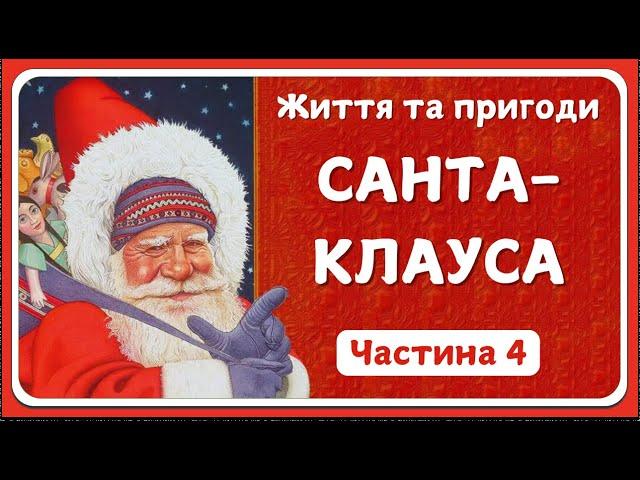 Життя та пригоди

САНТА-КЛАУСА

Частина 4